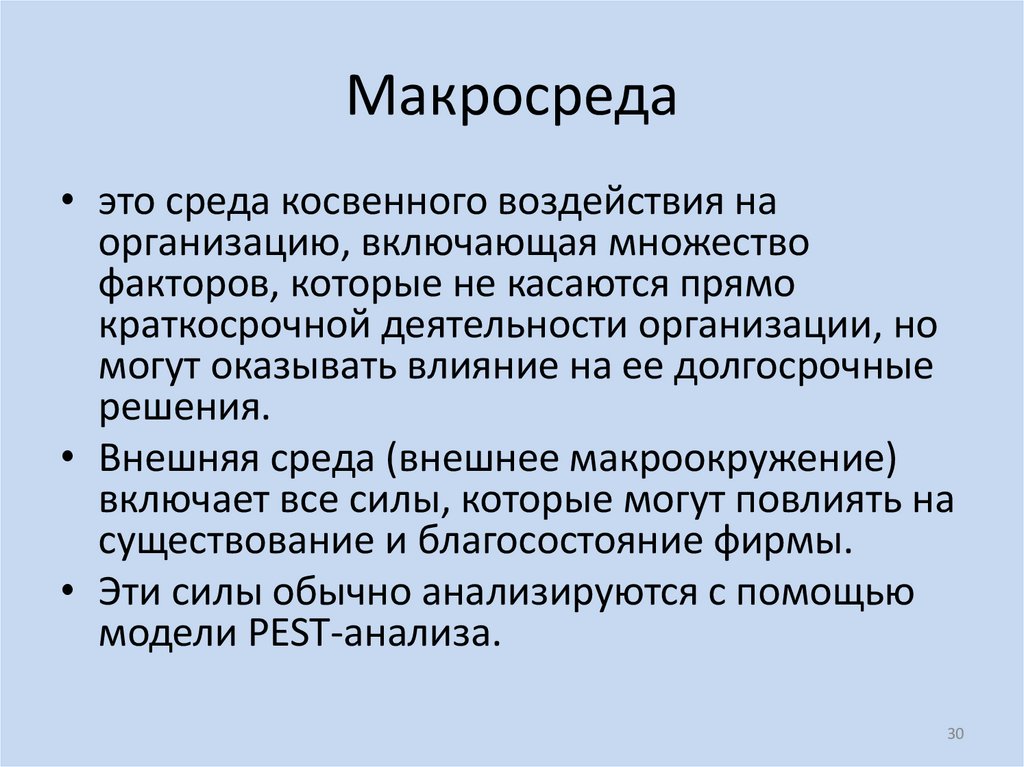 Макросреда

• это среда косвенного воздействия на организацию, включающая множество факторов, которые не касаются прямо краткосрочной деятельности организации, но могут оказывать влияние на ее долгосрочные решения.

• Внешняя среда (внешнее макроокружение) включает все силы, которые могут повлиять на существование и благосостояние фирмы.

• Эти силы обычно анализируются с помощью модели PEST-анализа.

30